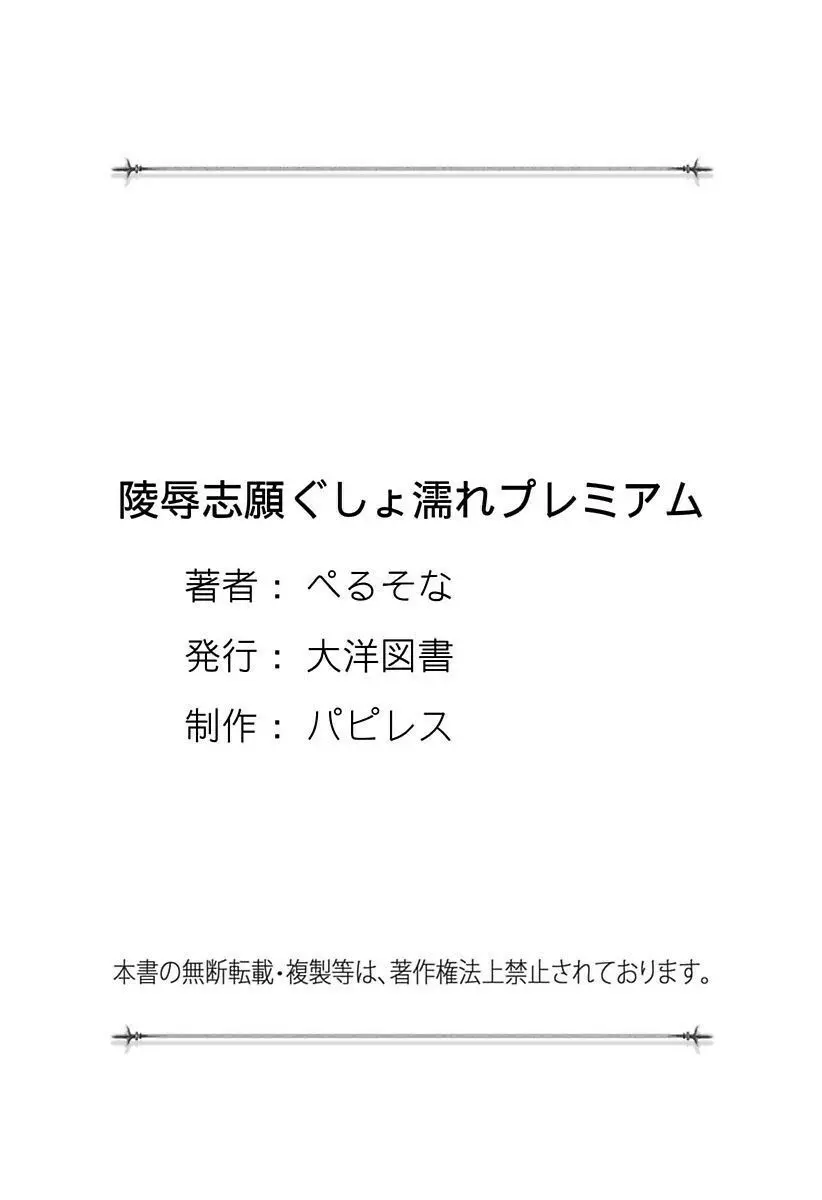 陵辱志願ぐしょ濡れプレミアム

著者：ぺるそな

発行：大洋図書

制作：パピレス

本書の無断転載・複製等は、著作権法上禁止されております。